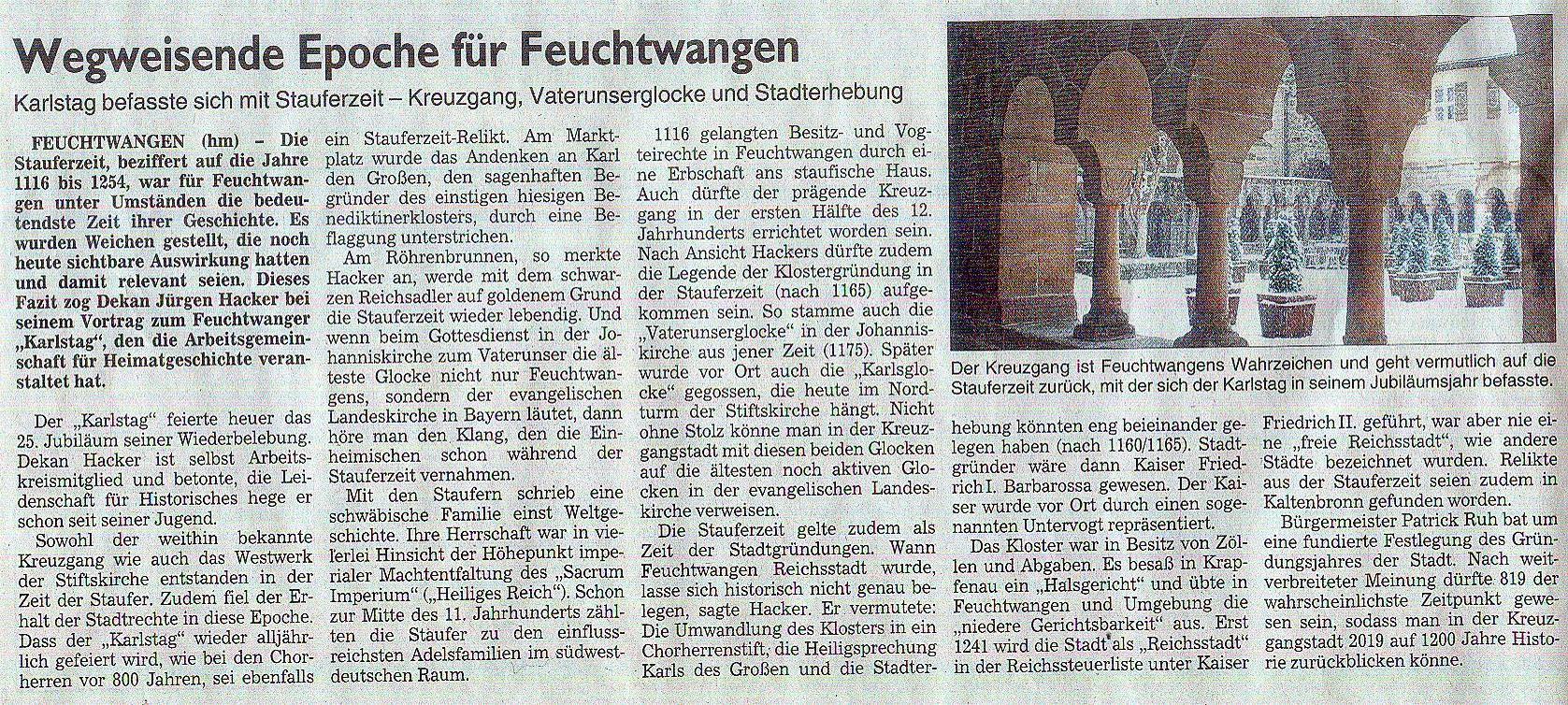 Wegweisende Epoche für Feuchtwangen

Karlstag befasste sich mit Stauferzeit – Kreuzgang, Vaterunserglocke und Stadterhebung

FEUCHTWANGEN (hm) – Die Stauferzeit, beziffert auf die Jahre 1116 bis 1254, war für Feuchtwangen unter Umständen die bedeutendste Zeit ihrer Geschichte. Es wurden Weichen gestellt, die noch heute sichtbare Auswirkung hatten und damit relevant seien. Dieses Fazit zog Dekan Jürgen Hacker bei seinem Vortrag zum Feuchtwanger „Karlstag", den die Arbeitsgemeinschaft für Heimatgeschichte veranstaltet hat.

Der „Karlstag" feierte heuer das 25. Jubiläum seiner Wiederbelebung. Dekan Hacker ist selbst Arbeitskreismitglied und betonte, die Leidenschaft für Historisches hege er schon seit seiner Jugend.

Sowohl der weithin bekannte Kreuzgang wie auch das Westwerk der Stiftskirche entstanden in der Zeit der Staufer. Zudem fiel der Erhalt der Stadtrechte in diese Epoche. Dass der „Karlstag" wieder alljährlich gefeiert wird, wie bei den Chorherren vor 800 Jahren, sei ebenfalls ein Stauferzeit-Relikt. Am Marktplatz wurde das Andenken an Karl den Großen, den sagenhaften Begründer des einstigen hiesigen Benediktinerklosters, durch eine Beflaggung unterstrichen.

Am Röhrenbrunnen, so merkte Hacker an, werde mit dem schwarzen Reichsadler auf goldenem Grund die Stauferzeit wieder lebendig. Und wenn beim Gottesdienst in der Johanniskirche zum Vaterunser die älteste Glocke nicht nur Feuchtwangens, sondern der evangelischen Landeskirche in Bayern läutet, dann höre man den Klang, den die Einheimischen schon während der Stauferzeit vernahmen.

Mit den Staufern schrieb eine schwäbische Familie einst Weltgeschichte. Ihre Herrschaft war in vielerlei Hinsicht der Höhepunkt imperialer Machtentfaltung des „Sacrum Imperium" („Heiliges Reich"). Schon zur Mitte des 11. Jahrhunderts zählten die Staufer zu den einflussreichsten Adelsfamilien im südwestdeutschen Raum.

1116 gelangten Besitz- und Vogteirechte in Feuchtwangen durch eine Erbschaft ans staufische Haus. Auch dürfte der prägende Kreuzgang in der ersten Hälfte des 12. Jahrhunderts errichtet worden sein. Nach Ansicht Hackers dürfte zudem die Legende der Klostergründung in der Stauferzeit (nach 1165) aufgekommen sein. So stamme auch die „Vaterunserglocke" in der Johanniskirche aus jener Zeit (1175). Später wurde vor Ort auch die „Karlsglocke" gegossen, die heute im Nordturm der Stiftskirche hängt. Nicht ohne Stolz könne man in der Kreuzgangstadt mit diesen beiden Glocken auf die ältesten noch aktiven Glocken in der evangelischen Landeskirche verweisen.

Die Stauferzeit gelte zudem als Zeit der Stadtgründungen. Wann Feuchtwangen Reichsstadt wurde, lasse sich historisch nicht genau belegen, sagte Hacker. Er vermutete: Die Umwandlung des Klosters in ein Chorherrenstift, die Heiligsprechung Karls des Großen und die Stadterhebung könnten eng beieinander gelegen haben (nach 1160/1165). Stadtgründer wäre dann Kaiser Friedrich I. Barbarossa gewesen. Der Kaiser wurde vor Ort durch einen sogenannten Untervogt repräsentiert.

Das Kloster war in Besitz von Zöllen und Abgaben. Es besaß in Krapfenau ein „Halsgericht" und übte in Feuchtwangen und Umgebung die „niedere Gerichtsbarkeit" aus. Erst 1241 wird die Stadt als „Reichsstadt" in der Reichssteuerliste unter Kaiser Friedrich II. geführt, war aber nie eine „freie Reichsstadt", wie andere Städte bezeichnet wurden. Relikte aus der Stauferzeit seien zudem in Kaltenbronn gefunden worden.

Bürgermeister Patrick Ruh bat um eine fundierte Festlegung des Gründungsjahres der Stadt. Nach weitverbreiteter Meinung dürfte 819 der wahrscheinlichste Zeitpunkt gewesen sein, sodass man in der Kreuzgangstadt 2019 auf 1200 Jahre Historie zurückblicken könne.

Der Kreuzgang ist Feuchtwangens Wahrzeichen und geht vermutlich auf die Stauferzeit zurück, mit der sich der Karlstag in seinem Jubiläumsjahr befasste.